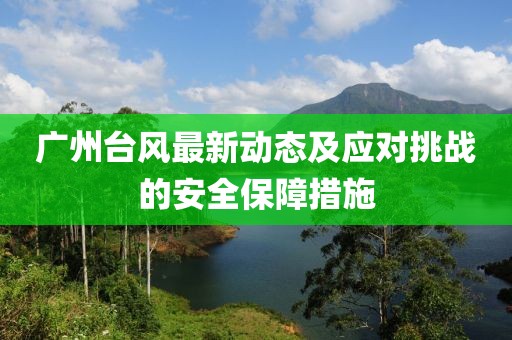 广州台风最新动态及应对挑战的安全保障措施